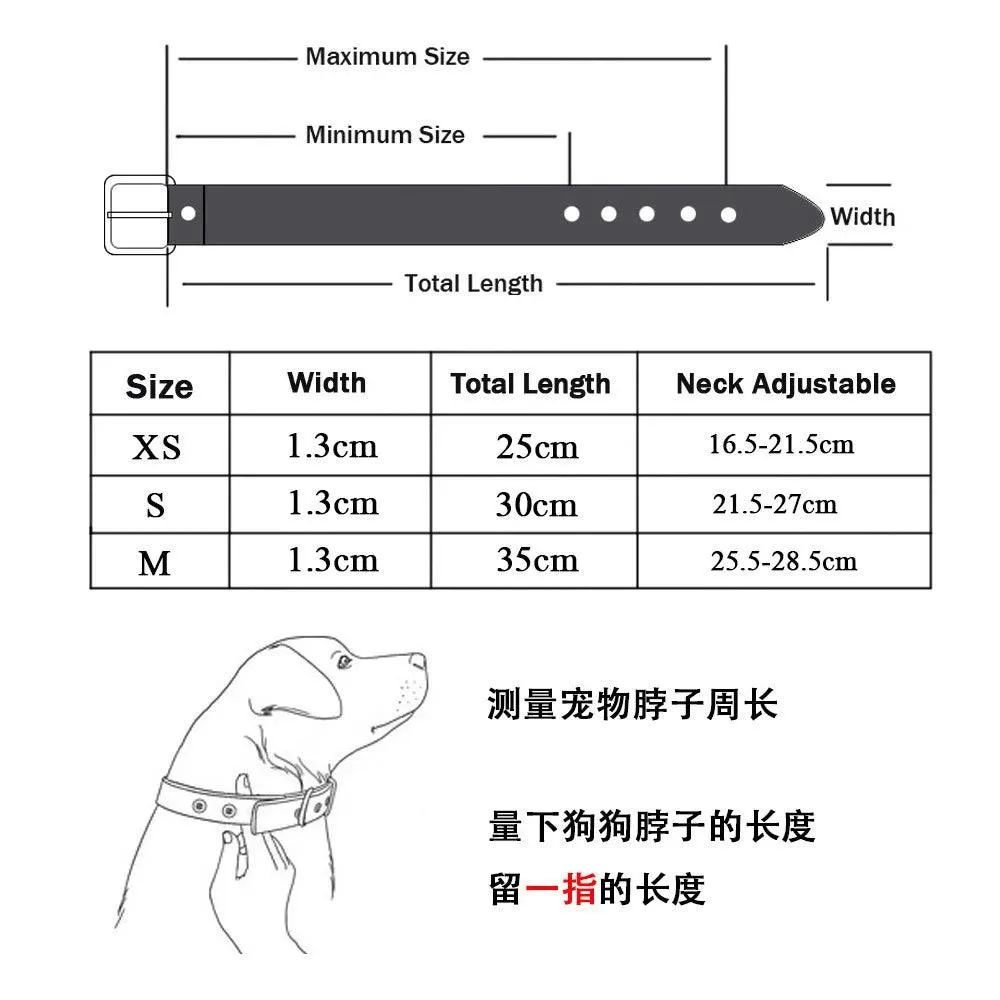 Maximum Size

Minimum Size

Width

Total Length

| Size | Width | Total Length | Neck Adjustable |
|---|---|---|---|
| XS | 1.3cm | 25cm | 16.5-21.5cm |
| S | 1.3cm | 30cm | 21.5-27cm |
| M | 1.3cm | 35cm | 25.5-28.5cm |

测量宠物脖子周长

量下狗狗脖子的长度
留一指的长度